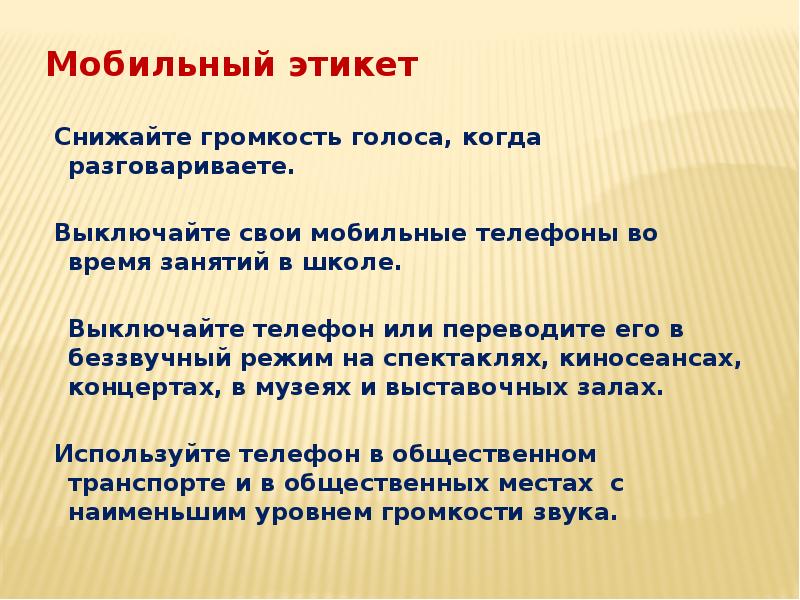 Мобильный этикет

Снижайте громкость голоса, когда разговариваете.

Выключайте свои мобильные телефоны во время занятий в школе.

Выключайте телефон или переводите его в беззвучный режим на спектаклях, киносеансах, концертах, в музеях и выставочных залах.

Используйте телефон в общественном транспорте и в общественных местах с наименьшим уровнем громкости звука.